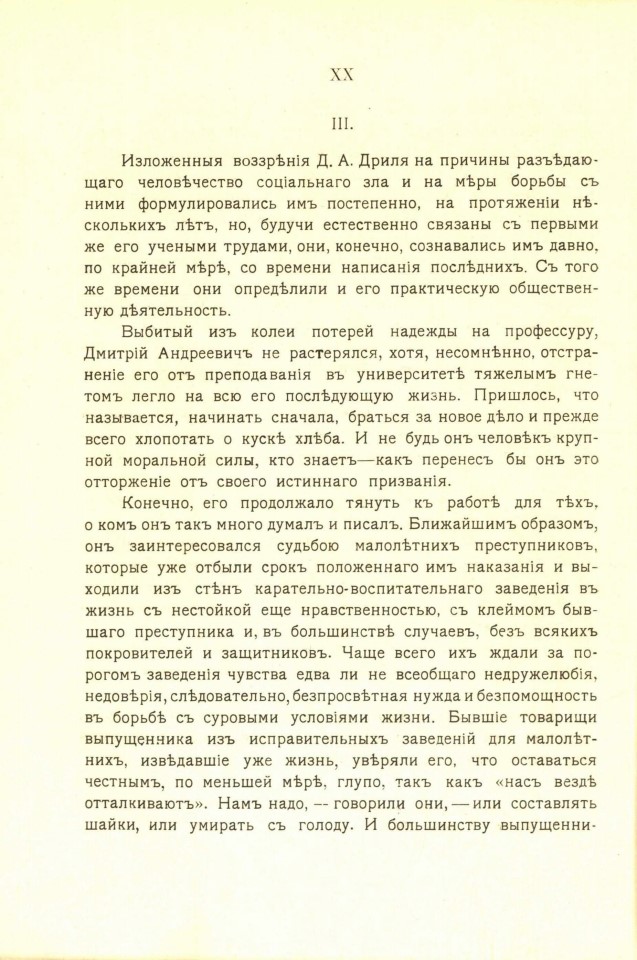 XX

III.

Изложенныя воззрѣнія Д. А. Дриля на причины разъѣдающаго человѣчество соціальнаго зла и на мѣры борьбы съ ними формулировались имъ постепенно, на протяженіи нѣсколькихъ лѣтъ, но, будучи естественно связаны съ первыми же его учеными трудами, они, конечно, сознавались имъ давно, по крайней мѣрѣ, со времени написанія послѣднихъ. Съ того же времени они опредѣлили и его практическую общественную дѣятельность.

Выбитый изъ колеи потерей надежды на профессуру, Дмитрій Андреевичъ не растерялся, хотя, несомнѣнно, отстраненіе его отъ преподаванія въ университетѣ тяжелымъ гнетомъ легло на всю его послѣдующую жизнь. Пришлось, что называется, начинать сначала, браться за новое дѣло и прежде всего хлопотать о кускѣ хлѣба. И не будь онъ человѣкъ крупной моральной силы, кто знаетъ—какъ перенесъ бы онъ это отторженіе отъ своего истиннаго призванія.

Конечно, его продолжало тянуть къ работѣ для тѣхъ, о комъ онъ такъ много думалъ и писалъ. Ближайшимъ образомъ, онъ заинтересовался судьбою малолѣтнихъ преступниковъ, которые уже отбыли срокъ положеннаго имъ наказанія и выходили изъ стѣнъ карательно-воспитательнаго заведенія въ жизнь съ нестойкой еще нравственностью, съ клеймомъ бывшаго преступника и, въ большинствѣ случаевъ, безъ всякихъ покровителей и защитниковъ. Чаще всего ихъ ждали за порогомъ заведенія чувства едва ли не всеобщаго недружелюбія, недовѣрія, слѣдовательно, безпросвѣтная нужда и безпомощность въ борьбѣ съ суровыми условіями жизни. Бывшіе товарищи выпущенника изъ исправительныхъ заведеній для малолѣтнихъ, извѣдавшіе уже жизнь, увѣряли его, что оставаться честнымъ, по меньшей мѣрѣ, глупо, такъ какъ «насъ вездѣ отталкиваютъ». Намъ надо, -- говорили они, — или составлять шайки, или умирать съ голоду. И большинству выпущенни-